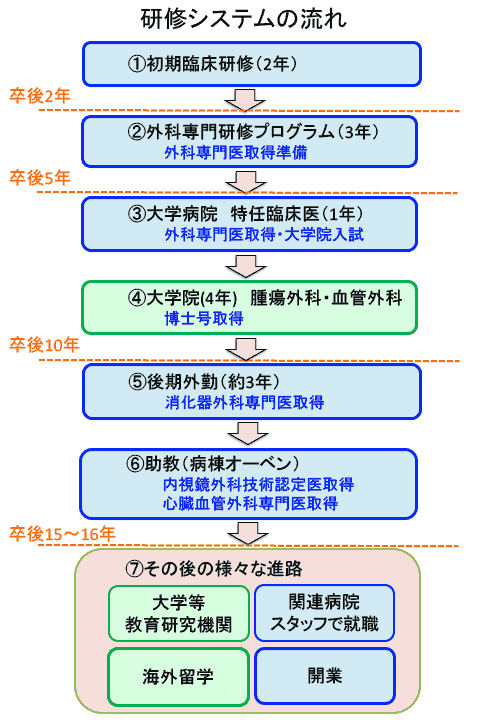 研修システムの流れ

①初期臨床研修（2年）

卒後2年

②外科専門研修プログラム（3年）
外科専門医取得準備

卒後5年

③大学病院　特任臨床医（1年）
外科専門医取得・大学院入試

④大学院(4年)　腫瘍外科・血管外科
博士号取得

卒後10年

⑤後期外勤（約3年）
消化器外科専門医取得

⑥助教（病棟オーベン）
内視鏡外科技術認定医取得
心臓血管外科専門医取得

卒後15～16年

⑦その後の様々な進路

大学等
教育研究機関

関連病院
スタッフで就職

海外留学

開業